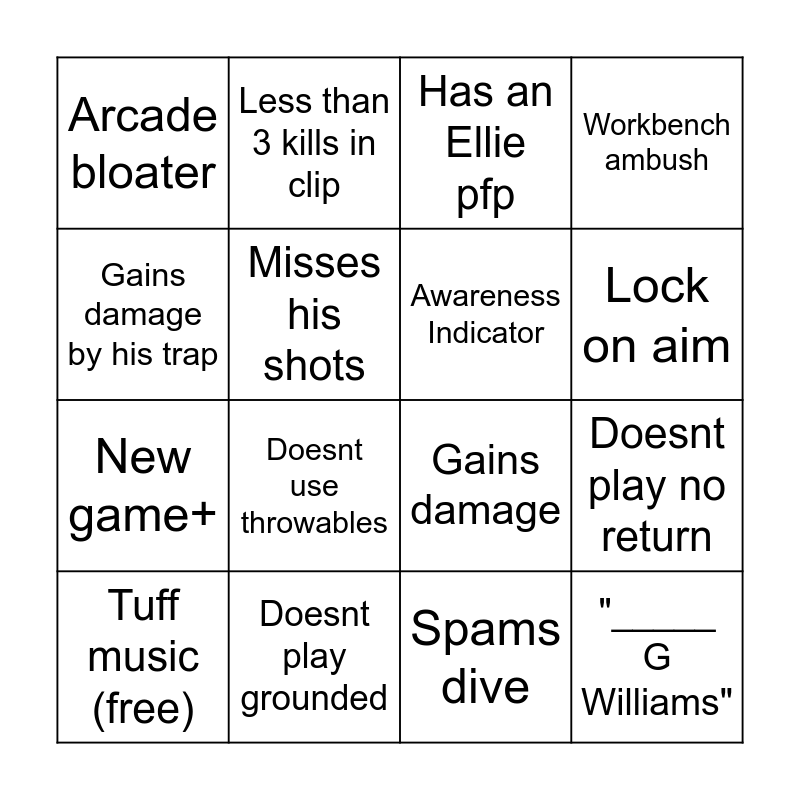 | Arcade bloater | Less than 3 kills in clip | Has an Ellie pfp | Workbench ambush |
|---|---|---|---|
| Gains damage by his trap | Misses his shots | Awareness Indicator | Lock on aim |
| New game+ | Doesnt use throwables | Gains damage | Doesnt play no return |
| Tuff music (free) | Doesnt play grounded | Spams dive | "____ G Williams" |